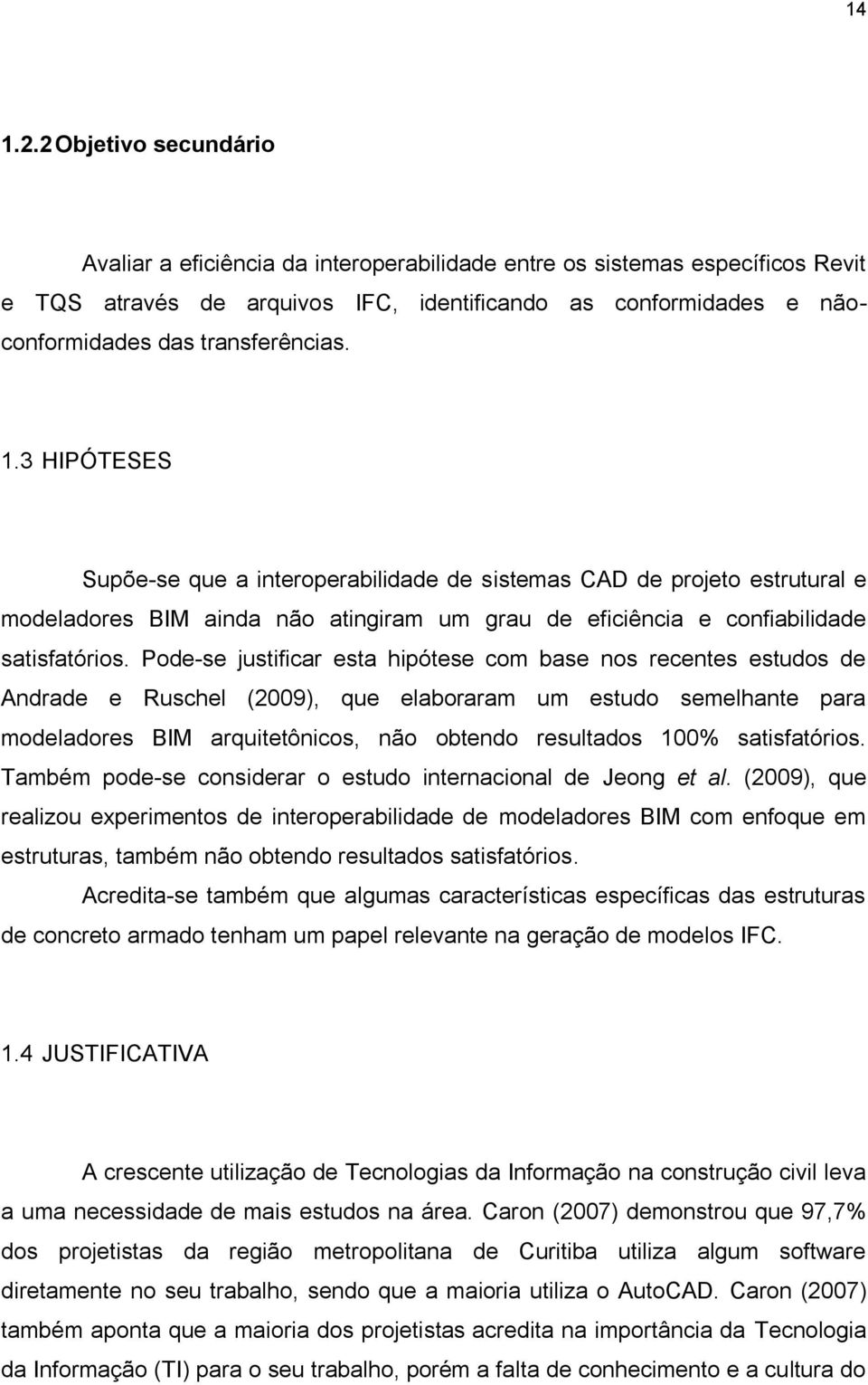 14

1.2.2 Objetivo secundário

Avaliar a eficiência da interoperabilidade entre os sistemas específicos Revit e TQS através de arquivos IFC, identificando as conformidades e não-conformidades das transferências.

1.3 HIPÓTESES

Supõe-se que a interoperabilidade de sistemas CAD de projeto estrutural e modeladores BIM ainda não atingiram um grau de eficiência e confiabilidade satisfatórios. Pode-se justificar esta hipótese com base nos recentes estudos de Andrade e Ruschel (2009), que elaboraram um estudo semelhante para modeladores BIM arquitetônicos, não obtendo resultados 100% satisfatórios. Também pode-se considerar o estudo internacional de Jeong et al. (2009), que realizou experimentos de interoperabilidade de modeladores BIM com enfoque em estruturas, também não obtendo resultados satisfatórios.

Acredita-se também que algumas características específicas das estruturas de concreto armado tenham um papel relevante na geração de modelos IFC.

1.4 JUSTIFICATIVA

A crescente utilização de Tecnologias da Informação na construção civil leva a uma necessidade de mais estudos na área. Caron (2007) demonstrou que 97,7% dos projetistas da região metropolitana de Curitiba utiliza algum software diretamente no seu trabalho, sendo que a maioria utiliza o AutoCAD. Caron (2007) também aponta que a maioria dos projetistas acredita na importância da Tecnologia da Informação (TI) para o seu trabalho, porém a falta de conhecimento e a cultura do